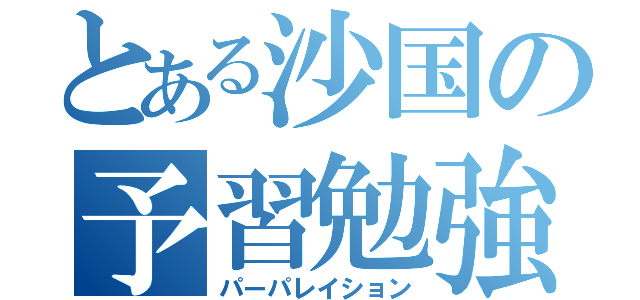 とある沙国の
予習勉強
パーパレイション